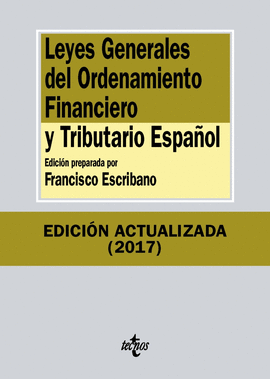 Leyes Generales del Ordenamiento Financiero y Tributario Español

Edición preparada por
Francisco Escribano

EDICIÓN ACTUALIZADA
(2017)

tecnos